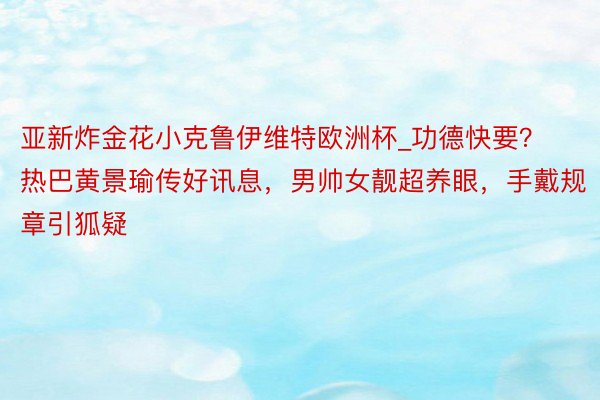 亚新炸金花小克鲁伊维特欧洲杯_功德快要?热巴黄景瑜传好讯息，男帅女靓超养眼，手戴规章引狐疑